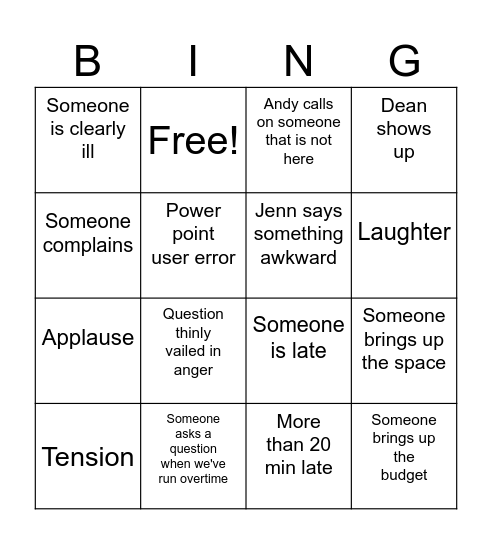 | B | I | N | G |
|---|---|---|---|
| Someone is clearly ill | Free! | Andy calls on someone that is not here | Dean shows up |
| Someone complains | Power point user error | Jenn says something awkward | Laughter |
| Applause | Question thinly vailed in anger | Someone is late | Someone brings up the space |
| Tension | Someone asks a question when we've run overtime | More than 20 min late | Someone brings up the budget |